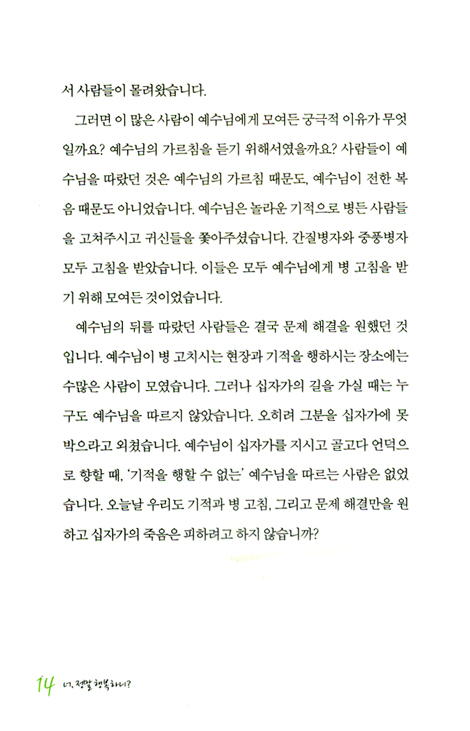 서 사람들이 몰려왔습니다.

그러면 이 많은 사람이 예수님에게 모여든 궁극적 이유가 무엇일까요? 예수님의 가르침을 듣기 위해서였을까요? 사람들이 예수님을 따랐던 것은 예수님의 가르침 때문도, 예수님이 전한 복음 때문도 아니었습니다. 예수님은 놀라운 기적으로 병든 사람들을 고쳐주시고 귀신들을 쫓아주셨습니다. 간질병자와 중풍병자 모두 고침을 받았습니다. 이들은 모두 예수님에게 병 고침을 받기 위해 모여든 것이었습니다.

예수님의 뒤를 따랐던 사람들은 결국 문제 해결을 원했던 것입니다. 예수님이 병 고치시는 현장과 기적을 행하시는 장소에는 수많은 사람이 모였습니다. 그러나 십자가의 길을 가실 때는 누구도 예수님을 따르지 않았습니다. 오히려 그분을 십자가에 못 박으라고 외쳤습니다. 예수님이 십자가를 지시고 골고다 언덕으로 향할 때, '기적을 행할 수 없는' 예수님을 따르는 사람은 없었습니다. 오늘날 우리도 기적과 병 고침, 그리고 문제 해결만을 원하고 십자가의 죽음은 피하려고 하지 않습니까?

14 너, 정말 행복하니?